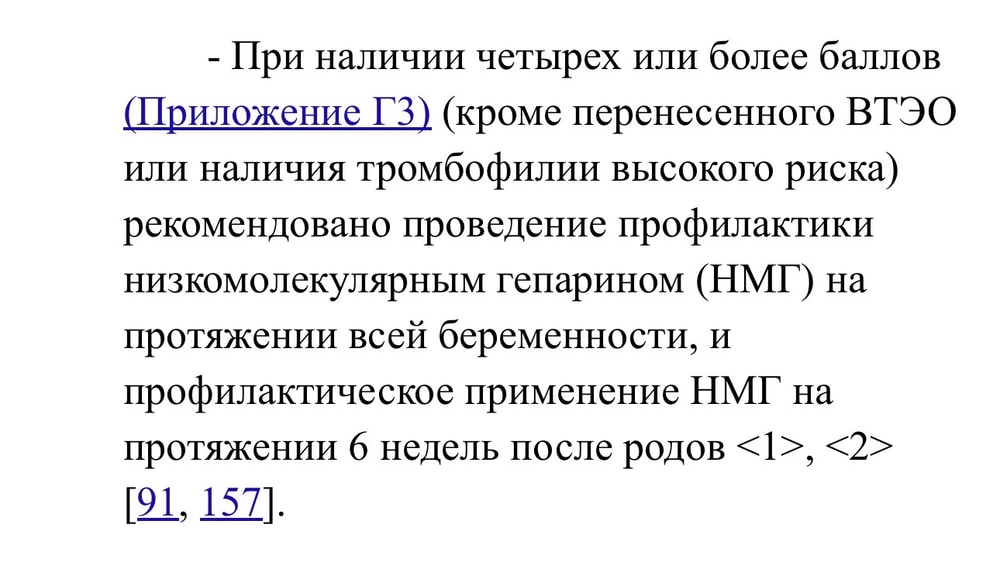 - При наличии четырех или более баллов (Приложение Г3) (кроме перенесенного ВТЭО или наличия тромбофилии высокого риска) рекомендовано проведение профилактики низкомолекулярным гепарином (НМГ) на протяжении всей беременности, и профилактическое применение НМГ на протяжении 6 недель после родов <1>, <2> [91, 157].